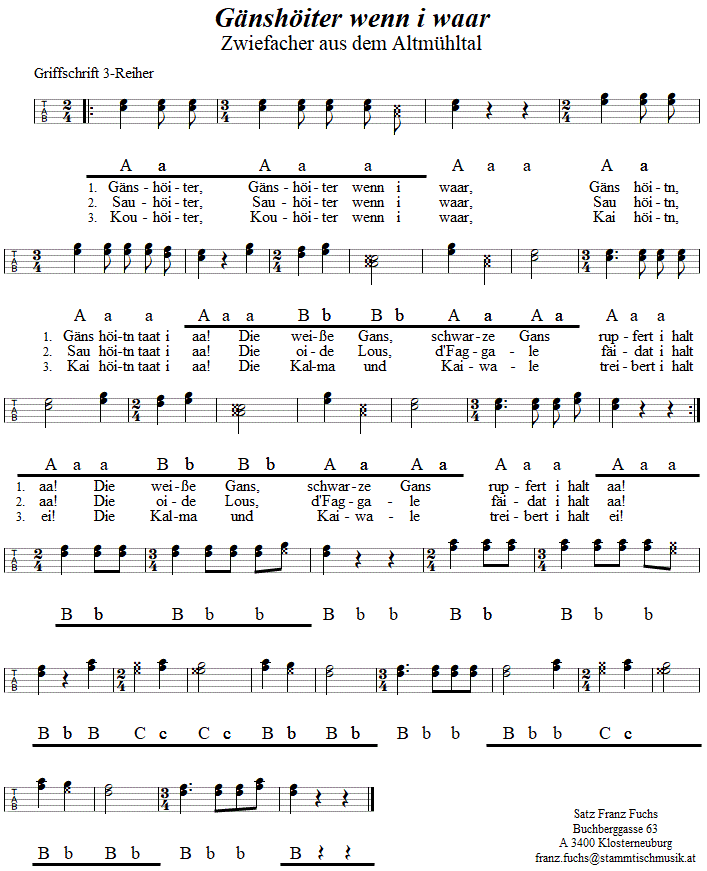 Gänshöiter wenn i waar
Zwiefacher aus dem Altmühltal

Griffschrift 3-Reiher

A a A a a A a a A a
1. Gäns - höi - ter, Gäns - höi - ter wenn i waar, Gäns höi - tn,
2. Sau - höi - ter, Sau - höi - ter wenn i waar, Sau höi - tn,
3. Kou - höi - ter, Kou - höi - ter wenn i waar, Kai höi - tn,

A a a A a a B b B b A a A a A a a
1. Gäns höi-tn taat i aa! Die wei - ße Gans, schwar - ze Gans rup - fert i halt
2. Sau höi-tn taat i aa! Die oi - de Lous, d'Fag - ga - le fäi - dat i halt
3. Kai höi-tn taat i aa! Die Kal-ma und Kai - wa - le trei - bert i halt

A a a B b B b A a A a A a a A a a
1. aa! Die wei - ße Gans, schwar - ze Gans rup - fert i halt aa!
2. aa! Die oi - de Lous, d'Fag - ga - le fäi - dat i halt aa!
3. ei! Die Kal-ma und Kai - wa - le trei - bert i halt ei!

B b B b b B b b B b B b b

B b B C c C c B b B b B b b B b b C c

B b B b B b b B

Satz Franz Fuchs
Buchberggasse 63
A 3400 Klosterneuburg
franz.fuchs@stammtischmusik.at